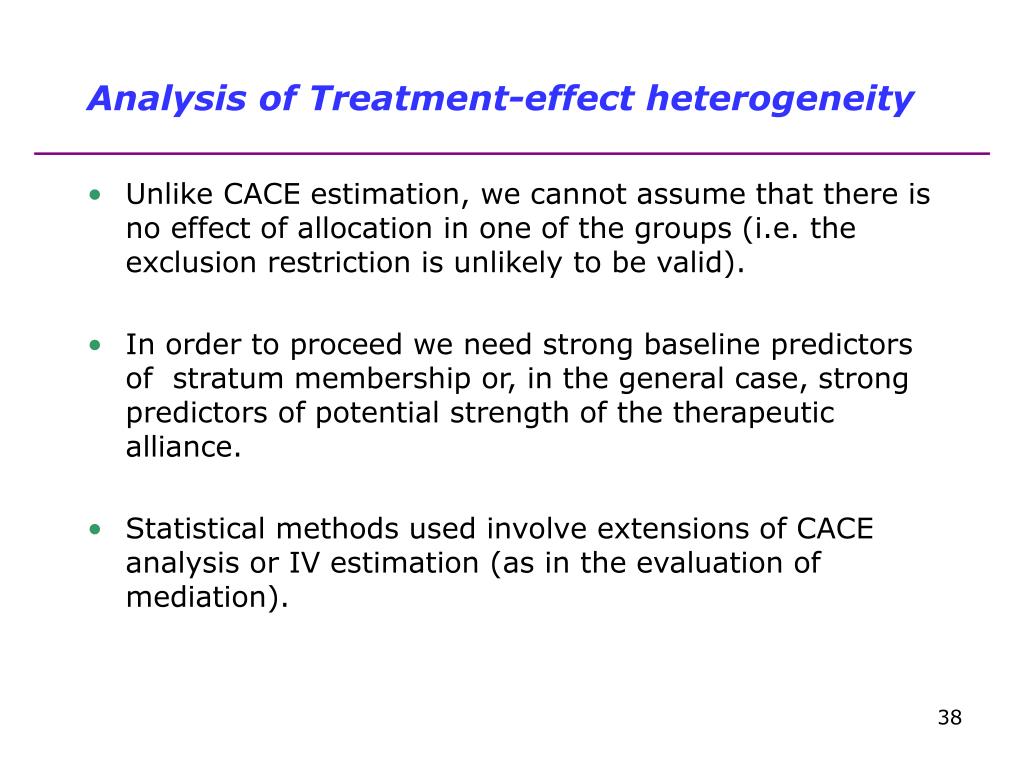 Analysis of Treatment-effect heterogeneity

• Unlike CACE estimation, we cannot assume that there is no effect of allocation in one of the groups (i.e. the exclusion restriction is unlikely to be valid).

• In order to proceed we need strong baseline predictors of stratum membership or, in the general case, strong predictors of potential strength of the therapeutic alliance.

• Statistical methods used involve extensions of CACE analysis or IV estimation (as in the evaluation of mediation).

38